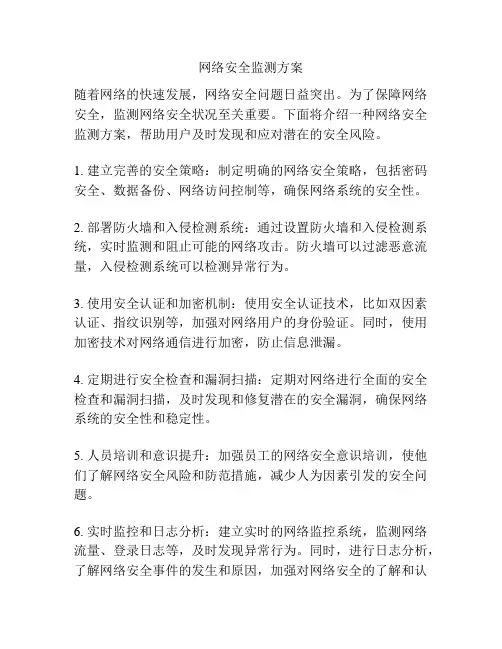 网络安全监测方案

随着网络的快速发展，网络安全问题日益突出。为了保障网络安全，监测网络安全状况至关重要。下面将介绍一种网络安全监测方案，帮助用户及时发现和应对潜在的安全风险。

1. 建立完善的安全策略：制定明确的网络安全策略，包括密码安全、数据备份、网络访问控制等，确保网络系统的安全性。

2. 部署防火墙和入侵检测系统：通过设置防火墙和入侵检测系统，实时监测和阻止可能的网络攻击。防火墙可以过滤恶意流量，入侵检测系统可以检测异常行为。

3. 使用安全认证和加密机制：使用安全认证技术，比如双因素认证、指纹识别等，加强对网络用户的身份验证。同时，使用加密技术对网络通信进行加密，防止信息泄漏。

4. 定期进行安全检查和漏洞扫描：定期对网络进行全面的安全检查和漏洞扫描，及时发现和修复潜在的安全漏洞，确保网络系统的安全性和稳定性。

5. 人员培训和意识提升：加强员工的网络安全意识培训，使他们了解网络安全风险和防范措施，减少人为因素引发的安全问题。

6. 实时监控和日志分析：建立实时的网络监控系统，监测网络流量、登录日志等，及时发现异常行为。同时，进行日志分析，了解网络安全事件的发生和原因，加强对网络安全的了解和认